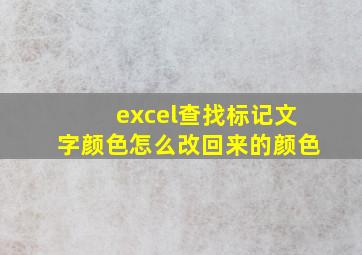 excel查找标记文字颜色怎么改回来的颜色